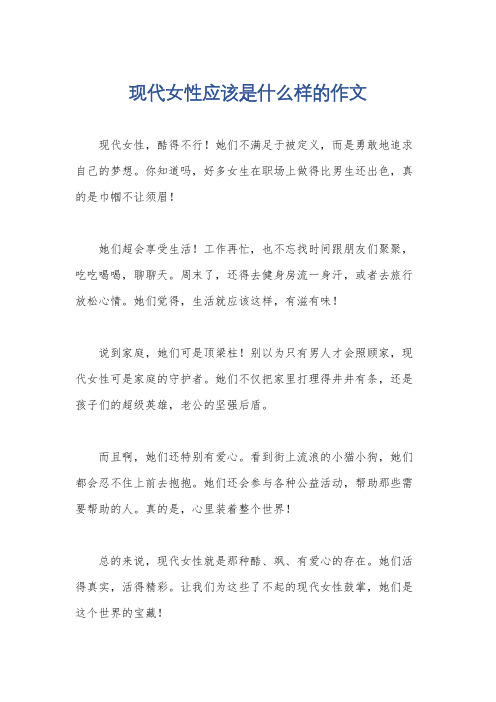 现代女性应该是什么样的作文

现代女性，酷得不行！她们不满足于被定义，而是勇敢地追求自己的梦想。你知道吗，好多女生在职场上做得比男生还出色，真的是巾帼不让须眉！

她们超会享受生活！工作再忙，也不忘找时间跟朋友们聚聚，吃吃喝喝，聊聊天。周末了，还得去健身房流一身汗，或者去旅行放松心情。她们觉得，生活就应该这样，有滋有味！

说到家庭，她们可是顶梁柱！别以为只有男人才会照顾家，现代女性可是家庭的守护者。她们不仅把家里打理得井井有条，还是孩子们的超级英雄，老公的坚强后盾。

而且啊，她们还特别有爱心。看到街上流浪的小猫小狗，她们都会忍不住上前去抱抱。她们还会参与各种公益活动，帮助那些需要帮助的人。真的是，心里装着整个世界！

总的来说，现代女性就是那种酷、飒、有爱心的存在。她们活得真实，活得精彩。让我们为这些了不起的现代女性鼓掌，她们是这个世界的宝藏！